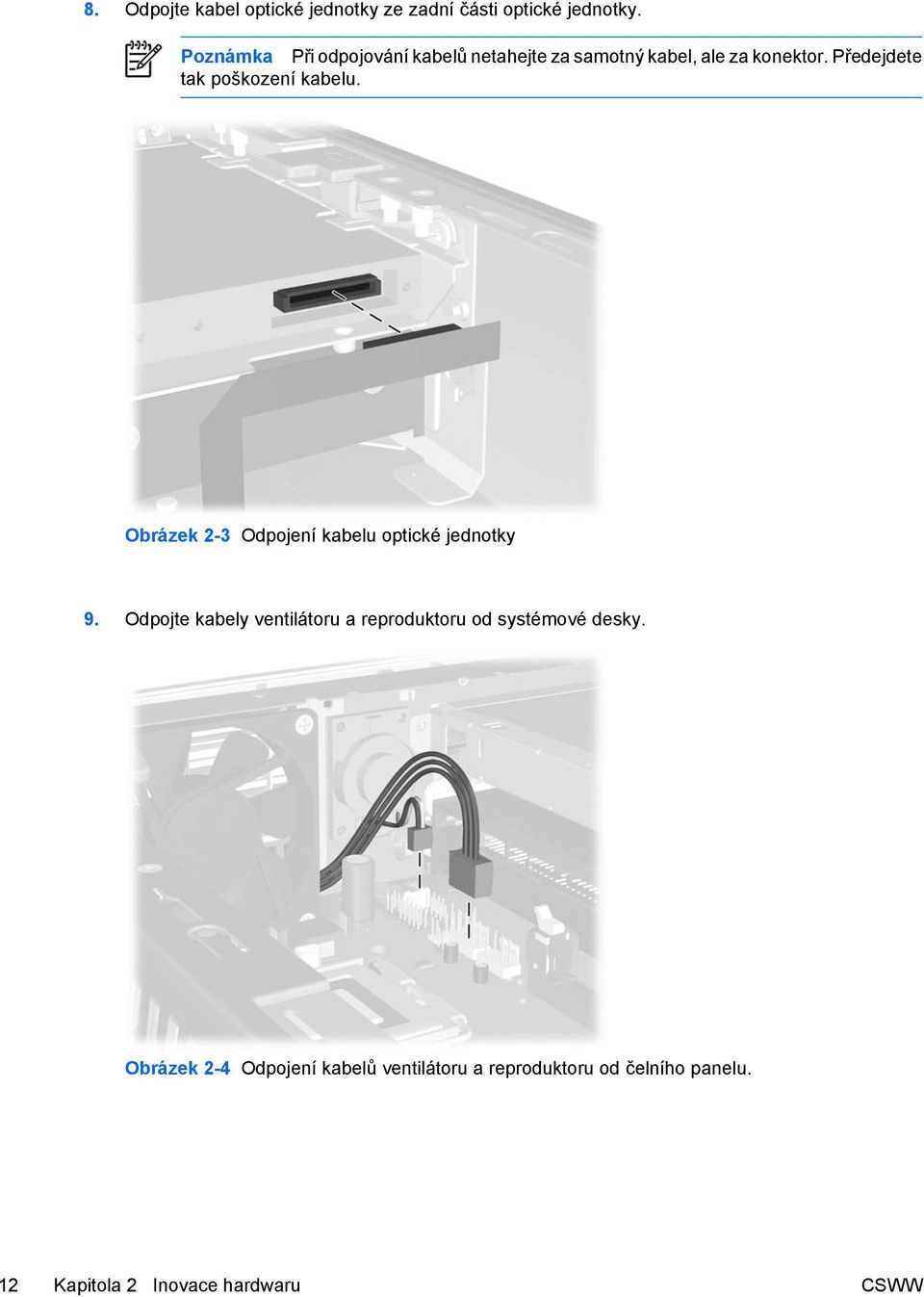 8. Odpojte kabel optické jednotky ze zadní části optické jednotky.

Poznámka Při odpojování kabelů netahejte za samotný kabel, ale za konektor. Předejdete tak poškození kabelu.

Obrázek 2-3 Odpojení kabelu optické jednotky

9. Odpojte kabely ventilátoru a reproduktoru od systémové desky.

Obrázek 2-4 Odpojení kabelů ventilátoru a reproduktoru od čelního panelu.

12 Kapitola 2 Inovace hardwaru CSWW